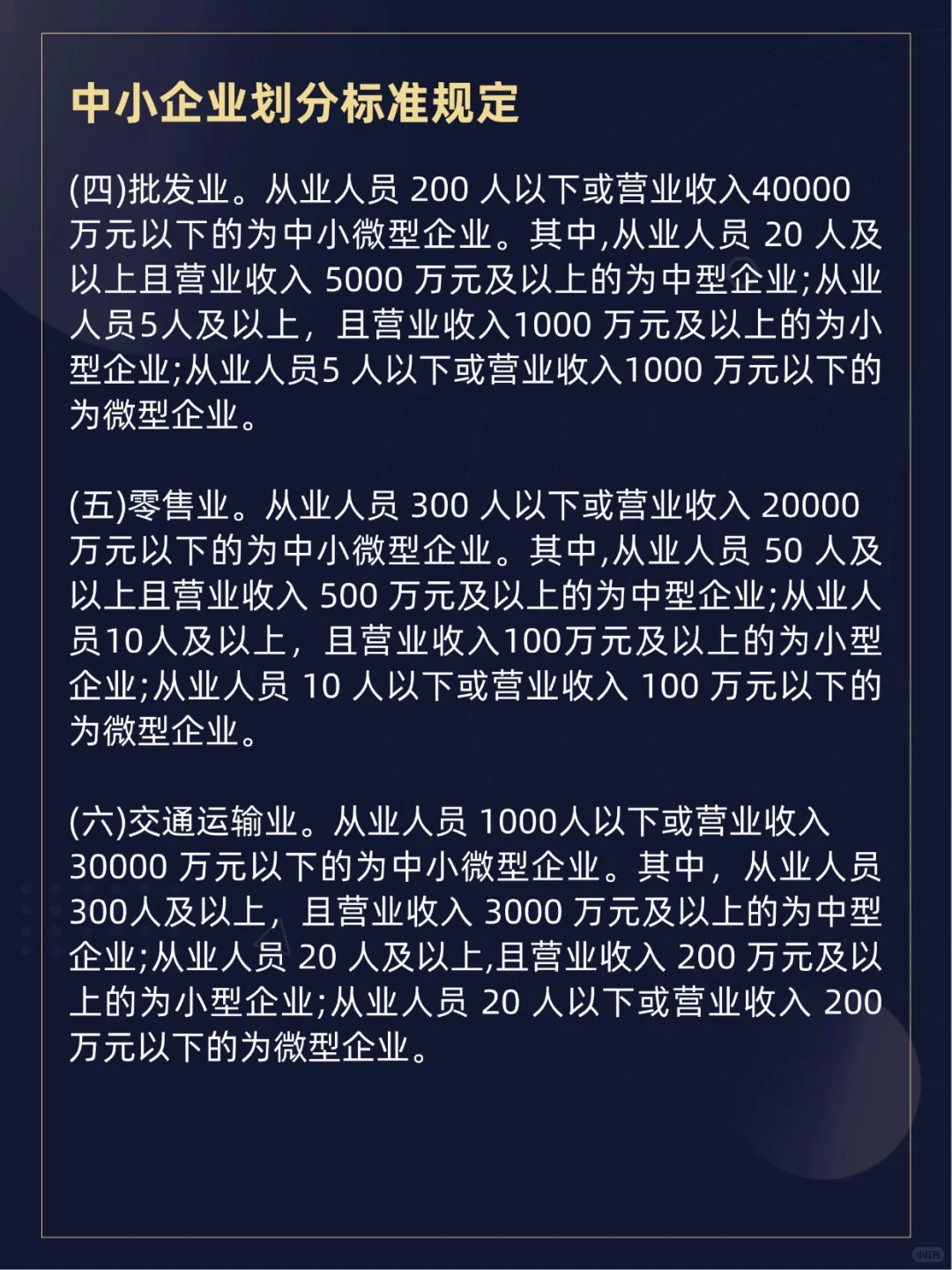 中小企业划分标准规定

(四)批发业。从业人员 200 人以下或营业收入40000 万元以下的为中小微型企业。其中,从业人员 20 人及以上且营业收入 5000 万元及以上的为中型企业;从业人员5人及以上，且营业收入1000 万元及以上的为小型企业;从业人员5 人以下或营业收入1000 万元以下的为微型企业。

(五)零售业。从业人员 300 人以下或营业收入 20000 万元以下的为中小微型企业。其中,从业人员 50 人及以上且营业收入 500 万元及以上的为中型企业;从业人员10人及以上，且营业收入100万元及以上的为小型企业;从业人员 10 人以下或营业收入 100 万元以下的为微型企业。

(六)交通运输业。从业人员 1000人以下或营业收入 30000 万元以下的为中小微型企业。其中，从业人员 300人及以上，且营业收入 3000 万元及以上的为中型企业;从业人员 20 人及以上,且营业收入 200 万元及以上的为小型企业;从业人员 20 人以下或营业收入 200 万元以下的为微型企业。

小红书